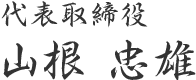 代表取締役
山根 忠雄